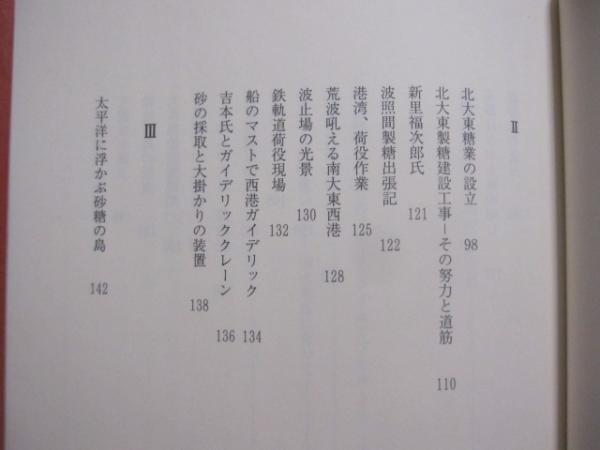 Ⅱ

北大東糖業の設立 98
北大東製糖建設工事-その努力と道筋 110
新里福次郎氏 121
波照間製糖出張記 122
港湾、荷役作業 125
荒波吼える南大東西港 128
波止場の光景 130
鉄軌道荷役現場 132
船のマストで西港ガイデリック 134
吉本氏とガイデリッククレーン 136
砂の採取と大掛かりの装置 138

Ⅲ

太平洋に浮かぶ砂糖の島 142